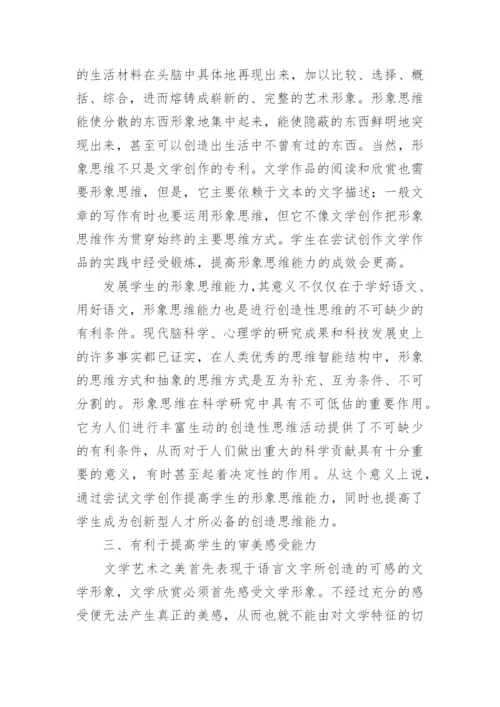 的生活材料在头脑中具体地再现出来，加以比较、选择、概括、综合，进而熔铸成崭新的、完整的艺术形象。形象思维能使分散的东西形象地集中起来，能使隐蔽的东西鲜明地突现出来，甚至可以创造出生活中不曾有过的东西。当然，形象思维不只是文学创作的专利。文学作品的阅读和欣赏也需要形象思维，但是，它主要依赖于文本的文字描述；一般文章的写作有时也要运用形象思维，但它不像文学创作把形象思维作为贯穿始终的主要思维方式。学生在尝试创作文学作品的实践中经受锻炼，提高形象思维能力的成效会更高。

发展学生的形象思维能力，其意义不仅仅在于学好语文、用好语文，形象思维能力也是进行创造性思维的不可缺少的有利条件。现代脑科学、心理学的研究成果和科技发展史上的许多事实都已证实，在人类优秀的思维智能结构中，形象的思维方式和抽象的思维方式是互为补充、互为条件、不可分割的。形象思维在科学研究中具有不可低估的重要作用。它为人们进行丰富生动的创造性思维活动提供了不可缺少的有利条件，从而对于人们做出重大的科学贡献具有十分重要的意义，有时甚至起着决定性的作用。从这个意义上说，通过尝试文学创作提高学生的形象思维能力，同时也提高了学生成为创新型人才所必备的创造思维能力。

三、有利于提高学生的审美感受能力

文学艺术之美首先表现于语言文字所创造的可感的文学形象，文学欣赏必须首先感受文学形象。不经过充分的感受便无法产生真正的美感，从而也就不能由对文学特征的切